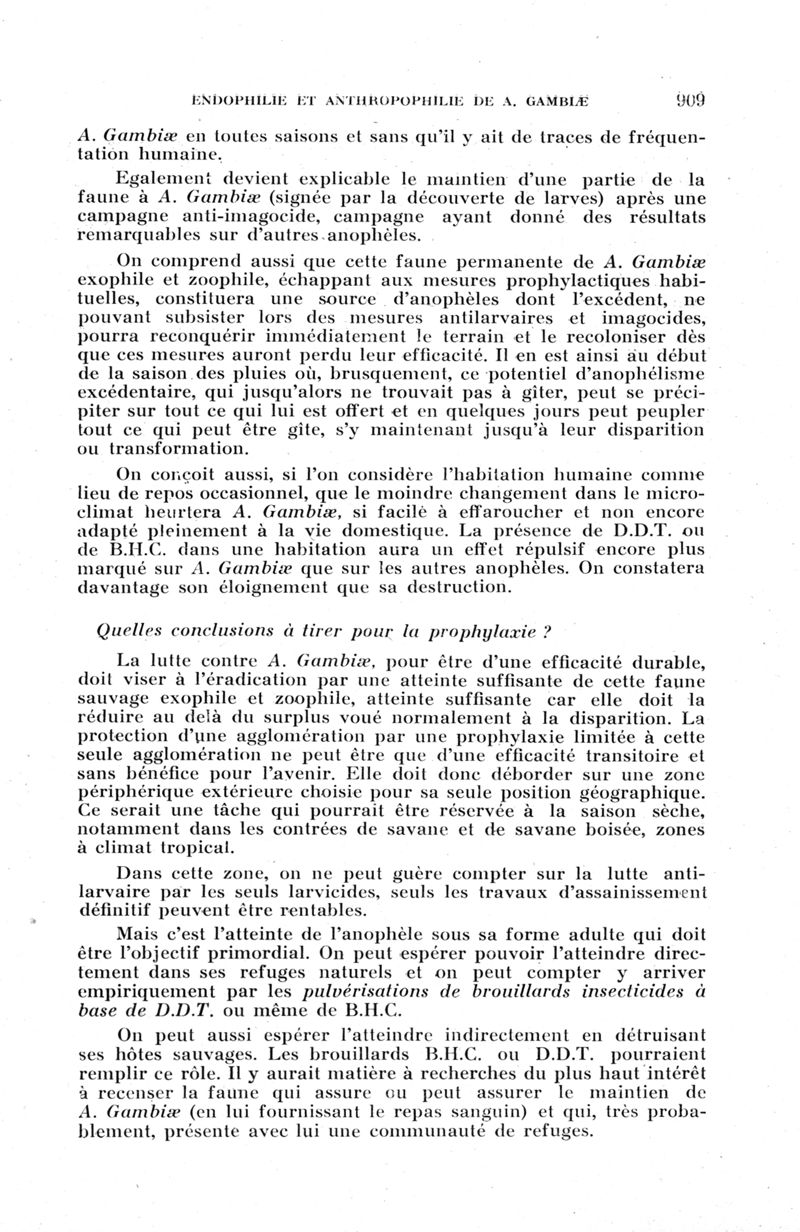 ENDOPHILIE ET ANTHROPOPHILIE DE A. GAMBIÆ 909

A. Gambiæ en toutes saisons et sans qu'il y ait de traces de fréquentation humaine.

Egalement devient explicable le maintien d'une partie de la faune à A. Gambiæ (signée par la découverte de larves) après une campagne anti-imagocide, campagne ayant donné des résultats remarquables sur d'autres anophèles.

On comprend aussi que cette faune permanente de A. Gambiæ exophile et zoophile, échappant aux mesures prophylactiques habituelles, constituera une source d'anophèles dont l'excédent, ne pouvant subsister lors des mesures antilarvaires et imagocides, pourra reconquérir immédiatement le terrain et le recoloniser dès que ces mesures auront perdu leur efficacité. Il en est ainsi au début de la saison des pluies où, brusquement, ce potentiel d'anophélisme excédentaire, qui jusqu'alors ne trouvait pas à gîter, peut se précipiter sur tout ce qui lui est offert et en quelques jours peut peupler tout ce qui peut être gîte, s'y maintenant jusqu'à leur disparition ou transformation.

On conçoit aussi, si l'on considère l'habitation humaine comme lieu de repos occasionnel, que le moindre changement dans le microclimat heurtera A. Gambiæ, si facile à effaroucher et non encore adapté pleinement à la vie domestique. La présence de D.D.T. ou de B.H.C. dans une habitation aura un effet répulsif encore plus marqué sur A. Gambiæ que sur les autres anophèles. On constatera davantage son éloignement que sa destruction.

Quelles conclusions à tirer pour la prophylaxie ?

La lutte contre A. Gambiæ, pour être d'une efficacité durable, doit viser à l'éradication par une atteinte suffisante de cette faune sauvage exophile et zoophile, atteinte suffisante car elle doit la réduire au delà du surplus voué normalement à la disparition. La protection d'une agglomération par une prophylaxie limitée à cette seule agglomération ne peut être que d'une efficacité transitoire et sans bénéfice pour l'avenir. Elle doit donc déborder sur une zone périphérique extérieure choisie pour sa seule position géographique. Ce serait une tâche qui pourrait être réservée à la saison sèche, notamment dans les contrées de savane et de savane boisée, zones à climat tropical.

Dans cette zone, on ne peut guère compter sur la lutte antilarvaire par les seuls larvicides, seuls les travaux d'assainissement définitif peuvent être rentables.

Mais c'est l'atteinte de l'anophèle sous sa forme adulte qui doit être l'objectif primordial. On peut espérer pouvoir l'atteindre directement dans ses refuges naturels et on peut compter y arriver empiriquement par les pulvérisations de brouillards insecticides à base de D.D.T. ou même de B.H.C.

On peut aussi espérer l'atteindre indirectement en détruisant ses hôtes sauvages. Les brouillards B.H.C. ou D.D.T. pourraient remplir ce rôle. Il y aurait matière à recherches du plus haut intérêt à recenser la faune qui assure ou peut assurer le maintien de A. Gambiæ (en lui fournissant le repas sanguin) et qui, très probablement, présente avec lui une communauté de refuges.